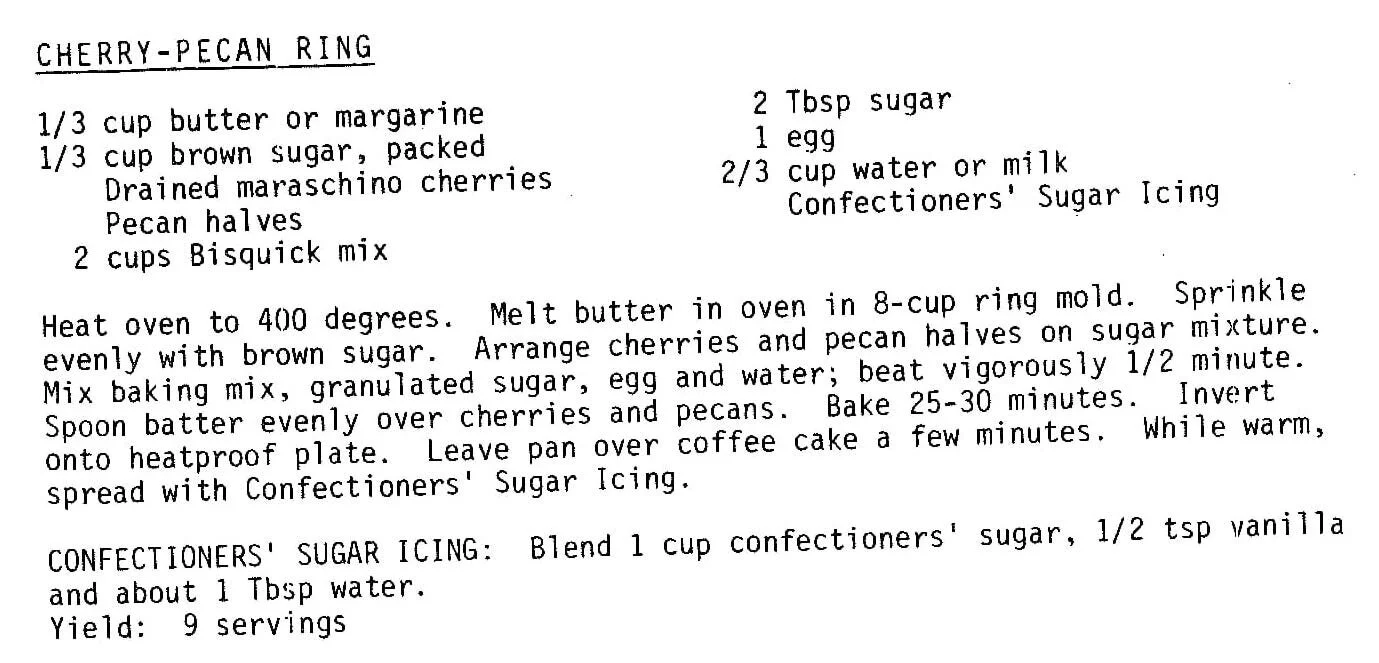 CHERRY-PECAN RING

1/3 cup butter or margarine
1/3 cup brown sugar, packed
Drained maraschino cherries
Pecan halves
2 cups Bisquick mix

2 Tbsp sugar
1 egg
2/3 cup water or milk
Confectioners' Sugar Icing

Heat oven to 400 degrees. Melt butter in oven in 8-cup ring mold. Sprinkle evenly with brown sugar. Arrange cherries and pecan halves on sugar mixture. Mix baking mix, granulated sugar, egg and water; beat vigorously 1/2 minute. Spoon batter evenly over cherries and pecans. Bake 25-30 minutes. Invert onto heatproof plate. Leave pan over coffee cake a few minutes. While warm, spread with Confectioners' Sugar Icing.

CONFECTIONERS' SUGAR ICING: Blend 1 cup confectioners' sugar, 1/2 tsp vanilla and about 1 Tbsp water.
Yield: 9 servings